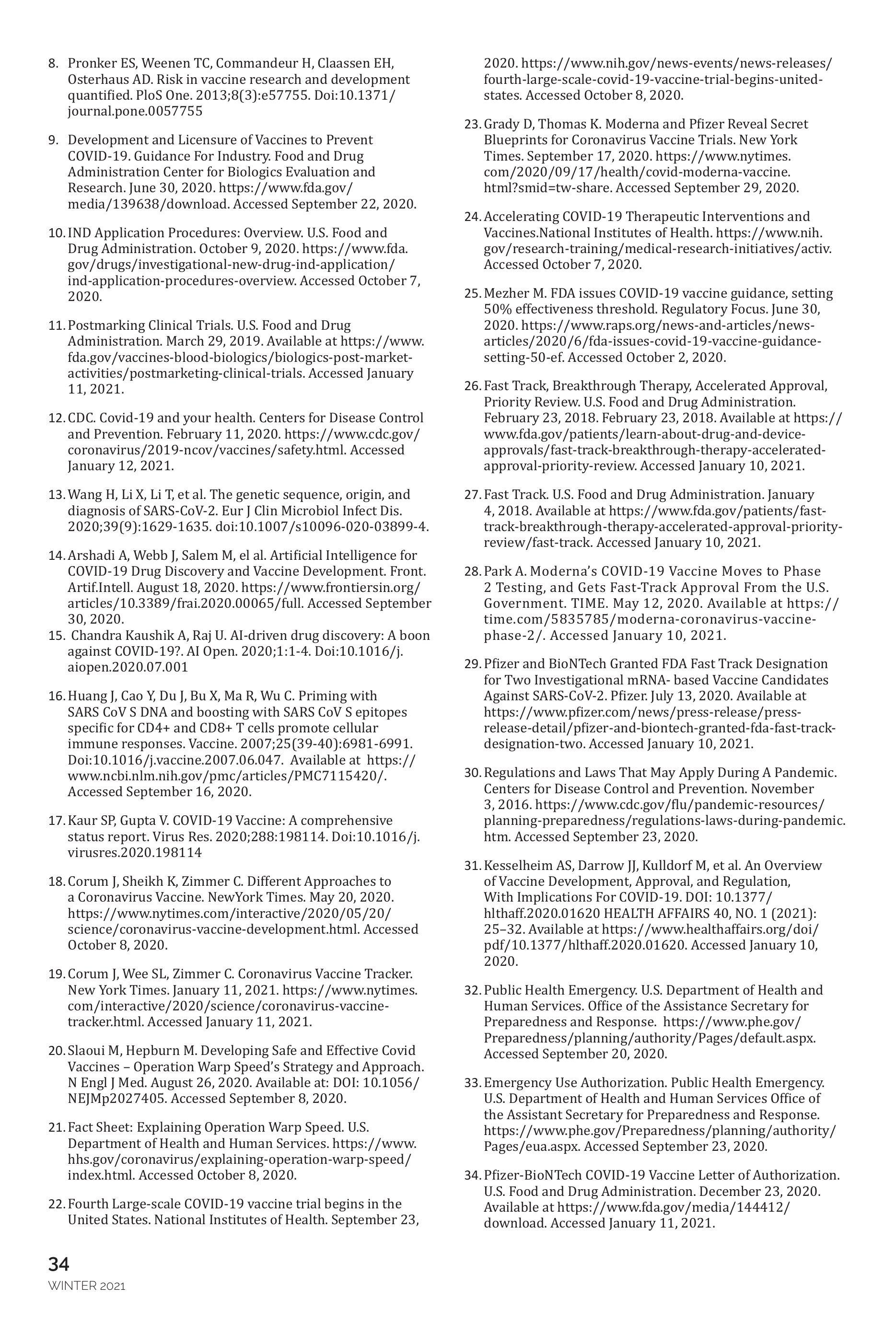 8. Pronker ES, Weenen TC, Commandeur H, Claassen EH, Osterhaus AD. Risk in vaccine research and development quantified. PloS One. 2013;8(3):e57755. Doi:10.1371/journal.pone.0057755

9. Development and Licensure of Vaccines to Prevent COVID-19. Guidance For Industry. Food and Drug Administration Center for Biologics Evaluation and Research. June 30, 2020. https://www.fda.gov/media/139638/download. Accessed September 22, 2020.

10. IND Application Procedures: Overview. U.S. Food and Drug Administration. October 9, 2020. https://www.fda.gov/drugs/investigational-new-drug-ind-application/ind-application-procedures-overview. Accessed October 7, 2020.

11. Postmarking Clinical Trials. U.S. Food and Drug Administration. March 29, 2019. Available at https://www.fda.gov/vaccines-blood-biologics/biologics-post-market-activities/postmarketing-clinical-trials. Accessed January 11, 2021.

12. CDC. Covid-19 and your health. Centers for Disease Control and Prevention. February 11, 2020. https://www.cdc.gov/coronavirus/2019-ncov/vaccines/safety.html. Accessed January 12, 2021.

13. Wang H, Li X, Li T, et al. The genetic sequence, origin, and diagnosis of SARS-CoV-2. Eur J Clin Microbiol Infect Dis. 2020;39(9):1629-1635. doi:10.1007/s10096-020-03899-4.

14. Arshadi A, Webb J, Salem M, el al. Artificial Intelligence for COVID-19 Drug Discovery and Vaccine Development. Front. Artif.Intell. August 18, 2020. https://www.frontiersin.org/articles/10.3389/frai.2020.00065/full. Accessed September 30, 2020.
15. Chandra Kaushik A, Raj U. AI-driven drug discovery: A boon against COVID-19?. AI Open. 2020;1:1-4. Doi:10.1016/j.aiopen.2020.07.001

16. Huang J, Cao Y, Du J, Bu X, Ma R, Wu C. Priming with SARS CoV S DNA and boosting with SARS CoV S epitopes specific for CD4+ and CD8+ T cells promote cellular immune responses. Vaccine. 2007;25(39-40):6981-6991. Doi:10.1016/j.vaccine.2007.06.047. Available at https://www.ncbi.nlm.nih.gov/pmc/articles/PMC7115420/. Accessed September 16, 2020.

17. Kaur SP, Gupta V. COVID-19 Vaccine: A comprehensive status report. Virus Res. 2020;288:198114. Doi:10.1016/j.virusres.2020.198114

18. Corum J, Sheikh K, Zimmer C. Different Approaches to a Coronavirus Vaccine. NewYork Times. May 20, 2020. https://www.nytimes.com/interactive/2020/05/20/science/coronavirus-vaccine-development.html. Accessed October 8, 2020.

19. Corum J, Wee SL, Zimmer C. Coronavirus Vaccine Tracker. New York Times. January 11, 2021. https://www.nytimes.com/interactive/2020/science/coronavirus-vaccine-tracker.html. Accessed January 11, 2021.

20. Slaoui M, Hepburn M. Developing Safe and Effective Covid Vaccines – Operation Warp Speed's Strategy and Approach. N Engl J Med. August 26, 2020. Available at: DOI: 10.1056/NEJMp2027405. Accessed September 8, 2020.

21. Fact Sheet: Explaining Operation Warp Speed. U.S. Department of Health and Human Services. https://www.hhs.gov/coronavirus/explaining-operation-warp-speed/index.html. Accessed October 8, 2020.

22. Fourth Large-scale COVID-19 vaccine trial begins in the United States. National Institutes of Health. September 23, 2020. https://www.nih.gov/news-events/news-releases/fourth-large-scale-covid-19-vaccine-trial-begins-united-states. Accessed October 8, 2020.

23. Grady D, Thomas K. Moderna and Pfizer Reveal Secret Blueprints for Coronavirus Vaccine Trials. New York Times. September 17, 2020. https://www.nytimes.com/2020/09/17/health/covid-moderna-vaccine.html?smid=tw-share. Accessed September 29, 2020.

24. Accelerating COVID-19 Therapeutic Interventions and Vaccines.National Institutes of Health. https://www.nih.gov/research-training/medical-research-initiatives/activ. Accessed October 7, 2020.

25. Mezher M. FDA issues COVID-19 vaccine guidance, setting 50% effectiveness threshold. Regulatory Focus. June 30, 2020. https://www.raps.org/news-and-articles/news-articles/2020/6/fda-issues-covid-19-vaccine-guidance-setting-50-ef. Accessed October 2, 2020.

26. Fast Track, Breakthrough Therapy, Accelerated Approval, Priority Review. U.S. Food and Drug Administration. February 23, 2018. February 23, 2018. Available at https://www.fda.gov/patients/learn-about-drug-and-device-approvals/fast-track-breakthrough-therapy-accelerated-approval-priority-review. Accessed January 10, 2021.

27. Fast Track. U.S. Food and Drug Administration. January 4, 2018. Available at https://www.fda.gov/patients/fast-track-breakthrough-therapy-accelerated-approval-priority-review/fast-track. Accessed January 10, 2021.

28. Park A. Moderna's COVID-19 Vaccine Moves to Phase 2 Testing, and Gets Fast-Track Approval From the U.S. Government. TIME. May 12, 2020. Available at https://time.com/5835785/moderna-coronavirus-vaccine-phase-2/. Accessed January 10, 2021.

29. Pfizer and BioNTech Granted FDA Fast Track Designation for Two Investigational mRNA- based Vaccine Candidates Against SARS-CoV-2. Pfizer. July 13, 2020. Available at https://www.pfizer.com/news/press-release/press-release-detail/pfizer-and-biontech-granted-fda-fast-track-designation-two. Accessed January 10, 2021.

30. Regulations and Laws That May Apply During A Pandemic. Centers for Disease Control and Prevention. November 3, 2016. https://www.cdc.gov/flu/pandemic-resources/planning-preparedness/regulations-laws-during-pandemic.htm. Accessed September 23, 2020.

31. Kesselheim AS, Darrow JJ, Kulldorf M, et al. An Overview of Vaccine Development, Approval, and Regulation, With Implications For COVID-19. DOI: 10.1377/hlthaff.2020.01620 HEALTH AFFAIRS 40, NO. 1 (2021): 25–32. Available at https://www.healthaffairs.org/doi/pdf/10.1377/hlthaff.2020.01620. Accessed January 10, 2020.

32. Public Health Emergency. U.S. Department of Health and Human Services. Office of the Assistance Secretary for Preparedness and Response. https://www.phe.gov/Preparedness/planning/authority/Pages/default.aspx. Accessed September 20, 2020.

33. Emergency Use Authorization. Public Health Emergency. U.S. Department of Health and Human Services Office of the Assistant Secretary for Preparedness and Response. https://www.phe.gov/Preparedness/planning/authority/Pages/eua.aspx. Accessed September 23, 2020.

34. Pfizer-BioNTech COVID-19 Vaccine Letter of Authorization. U.S. Food and Drug Administration. December 23, 2020. Available at https://www.fda.gov/media/144412/download. Accessed January 11, 2021.

34
WINTER 2021